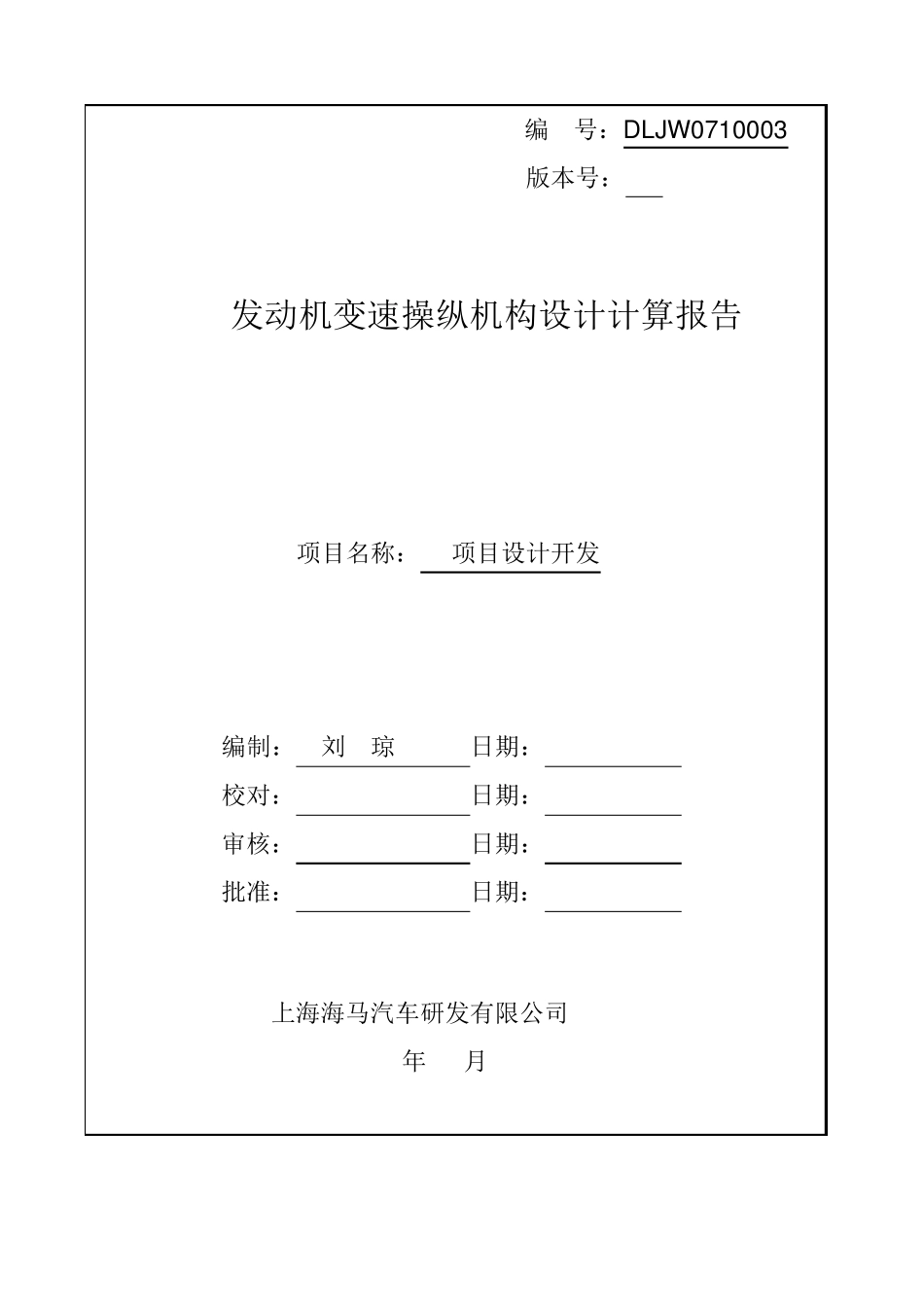 编　号：DLJW0710003

版本号：

发动机变速操纵机构设计计算报告

项目名称：　项目设计开发

编制：　刘　琼　　日期：

校对：　　　　　　日期：

审核：　　　　　　日期：

批准：　　　　　　日期：

上海海马汽车研发有限公司

年　月